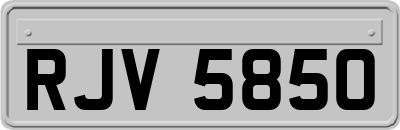 RJV 5850